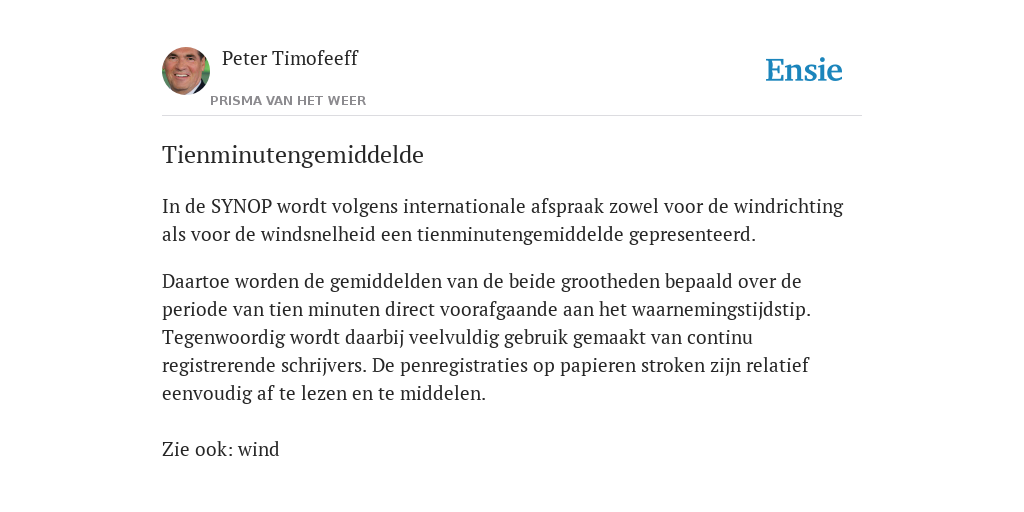 Peter Timofeeff
PRISMA VAN HET WEER

Ensie

Tienminutengemiddelde

In de SYNOP wordt volgens internationale afspraak zowel voor de windrichting als voor de windsnelheid een tienminutengemiddelde gepresenteerd.

Daartoe worden de gemiddelden van de beide grootheden bepaald over de periode van tien minuten direct voorafgaande aan het waarnemingstijdstip. Tegenwoordig wordt daarbij veelvuldig gebruik gemaakt van continu registrerende schrijvers. De penregistraties op papieren stroken zijn relatief eenvoudig af te lezen en te middelen.

Zie ook: wind